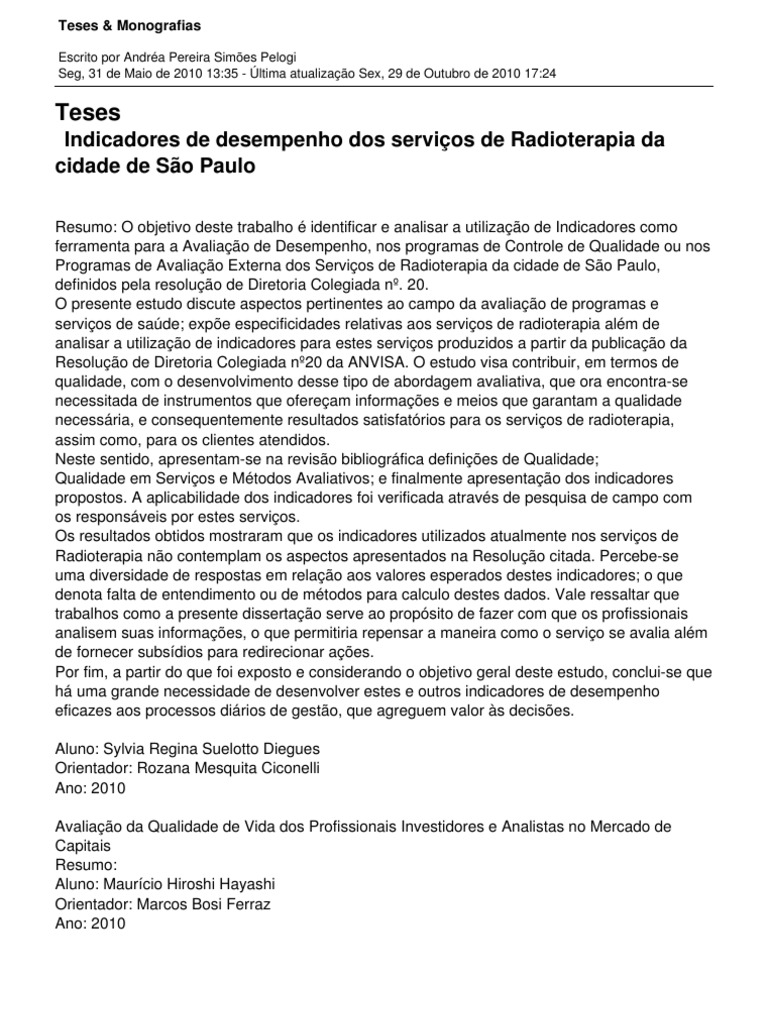 Teses & Monografias

Escrito por Andréa Pereira Simões Pelogi
Seg, 31 de Maio de 2010 13:35 - Última atualização Sex, 29 de Outubro de 2010 17:24

Teses

Indicadores de desempenho dos serviços de Radioterapia da cidade de São Paulo

Resumo: O objetivo deste trabalho é identificar e analisar a utilização de Indicadores como ferramenta para a Avaliação de Desempenho, nos programas de Controle de Qualidade ou nos Programas de Avaliação Externa dos Serviços de Radioterapia da cidade de São Paulo, definidos pela resolução de Diretoria Colegiada nº. 20.
O presente estudo discute aspectos pertinentes ao campo da avaliação de programas e serviços de saúde; expõe especificidades relativas aos serviços de radioterapia além de analisar a utilização de indicadores para estes serviços produzidos a partir da publicação da Resolução de Diretoria Colegiada nº20 da ANVISA. O estudo visa contribuir, em termos de qualidade, com o desenvolvimento desse tipo de abordagem avaliativa, que ora encontra-se necessitada de instrumentos que ofereçam informações e meios que garantam a qualidade necessária, e consequentemente resultados satisfatórios para os serviços de radioterapia, assim como, para os clientes atendidos.
Neste sentido, apresentam-se na revisão bibliográfica definições de Qualidade; Qualidade em Serviços e Métodos Avaliativos; e finalmente apresentação dos indicadores propostos. A aplicabilidade dos indicadores foi verificada através de pesquisa de campo com os responsáveis por estes serviços.
Os resultados obtidos mostraram que os indicadores utilizados atualmente nos serviços de Radioterapia não contemplam os aspectos apresentados na Resolução citada. Percebe-se uma diversidade de respostas em relação aos valores esperados destes indicadores; o que denota falta de entendimento ou de métodos para calculo destes dados. Vale ressaltar que trabalhos como a presente dissertação serve ao propósito de fazer com que os profissionais analisem suas informações, o que permitiria repensar a maneira como o serviço se avalia além de fornecer subsídios para redirecionar ações.
Por fim, a partir do que foi exposto e considerando o objetivo geral deste estudo, conclui-se que há uma grande necessidade de desenvolver estes e outros indicadores de desempenho eficazes aos processos diários de gestão, que agreguem valor às decisões.

Aluno: Sylvia Regina Suelotto Diegues
Orientador: Rozana Mesquita Ciconelli
Ano: 2010

Avaliação da Qualidade de Vida dos Profissionais Investidores e Analistas no Mercado de Capitais
Resumo:
Aluno: Maurício Hiroshi Hayashi
Orientador: Marcos Bosi Ferraz
Ano: 2010